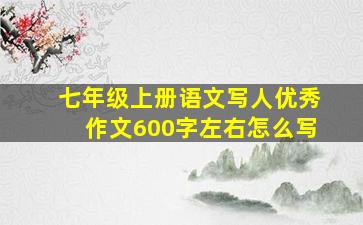 七年级上册语文写人优秀作文600字左右怎么写